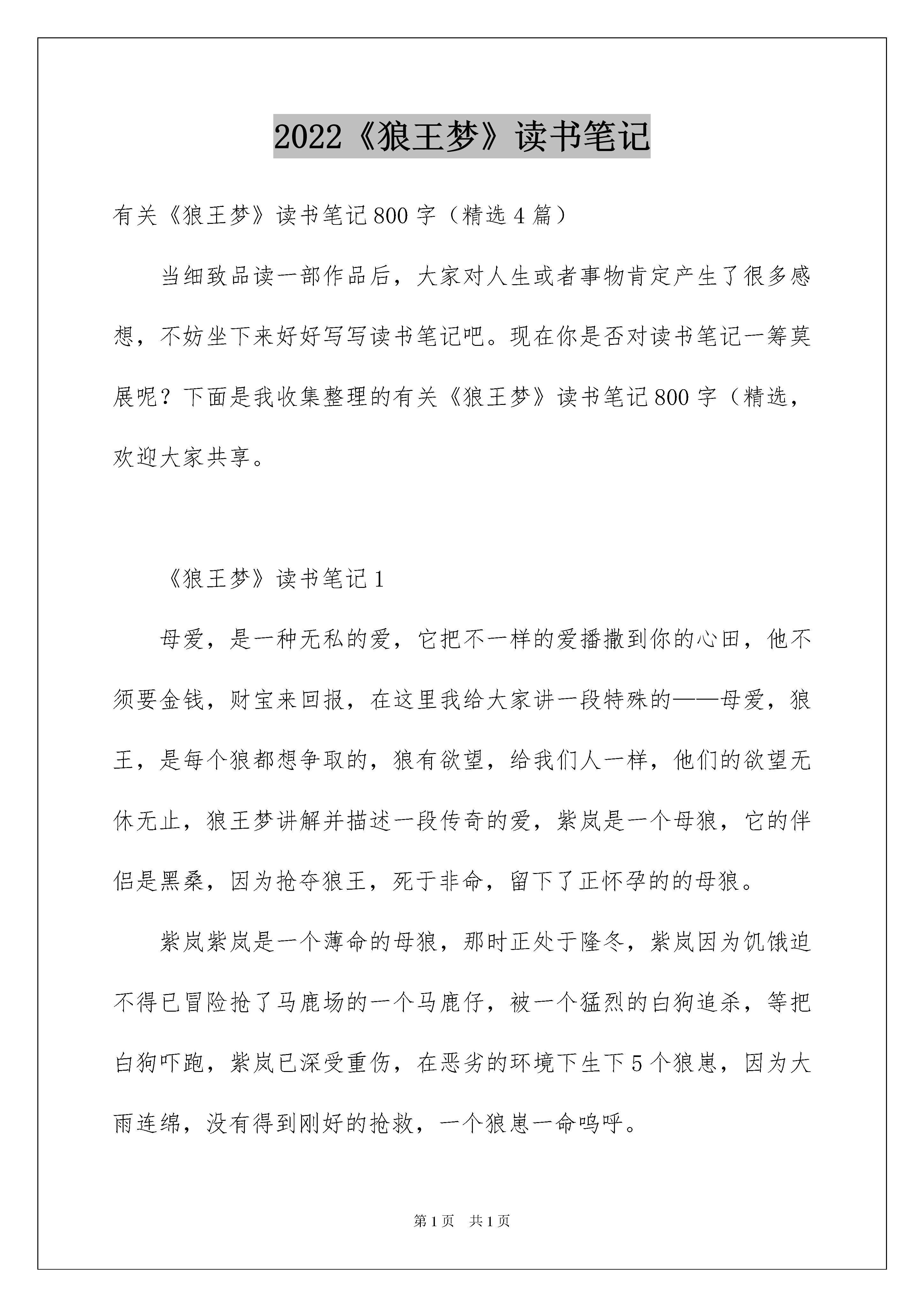 2022《狼王梦》读书笔记

有关《狼王梦》读书笔记800字（精选4篇）

当细致品读一部作品后，大家对人生或者事物肯定产生了很多感想，不妨坐下来好好写写读书笔记吧。现在你是否对读书笔记一筹莫展呢？下面是我收集整理的有关《狼王梦》读书笔记800字（精选，欢迎大家共享。

《狼王梦》读书笔记1

母爱，是一种无私的爱，它把不一样的爱播撒到你的心田，他不须要金钱，财宝来回报，在这里我给大家讲一段特殊的——母爱，狼王，是每个狼都想争取的，狼有欲望，给我们人一样，他们的欲望无休无止，狼王梦讲解并描述一段传奇的爱，紫岚是一个母狼，它的伴侣是黑桑，因为抢夺狼王，死于非命，留下了正怀孕的的母狼。

紫岚紫岚是一个薄命的母狼，那时正处于隆冬，紫岚因为饥饿迫不得已冒险抢了马鹿场的一个马鹿仔，被一个猛烈的白狗追杀，等把白狗吓跑，紫岚已深受重伤，在恶劣的环境下生下5个狼崽，因为大雨连绵，没有得到刚好的抢救，一个狼崽一命呜呼。

第1页　共1页